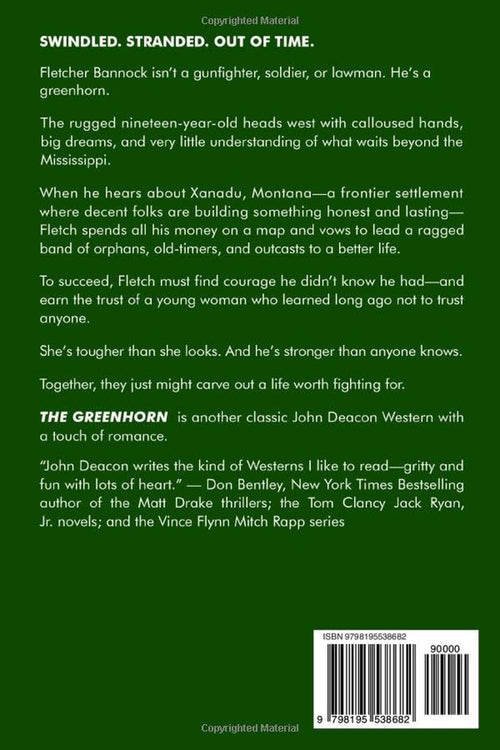 Copyrighted Material

SWINDLED. STRANDED. OUT OF TIME.

Fletcher Bannock isn't a gunfighter, soldier, or lawman. He's a greenhorn.

The rugged nineteen-year-old heads west with calloused hands, big dreams, and very little understanding of what waits beyond the Mississippi.

When he hears about Xanadu, Montana—a frontier settlement where decent folks are building something honest and lasting—Fletch spends all his money on a map and vows to lead a ragged band of orphans, old-timers, and outcasts to a better life.

To succeed, Fletch must find courage he didn't know he had—and earn the trust of a young woman who learned long ago not to trust anyone.

She's tougher than she looks. And he's stronger than anyone knows.

Together, they just might carve out a life worth fighting for.

THE GREENHORN is another classic John Deacon Western with a touch of romance.

"John Deacon writes the kind of Westerns I like to read—gritty and fun with lots of heart." — Don Bentley, New York Times Bestselling author of the Matt Drake thrillers; the Tom Clancy Jack Ryan, Jr. novels; and the Vince Flynn Mitch Rapp series

ISBN 9798195538682

90000

9 798195 538682

Copyrighted Material